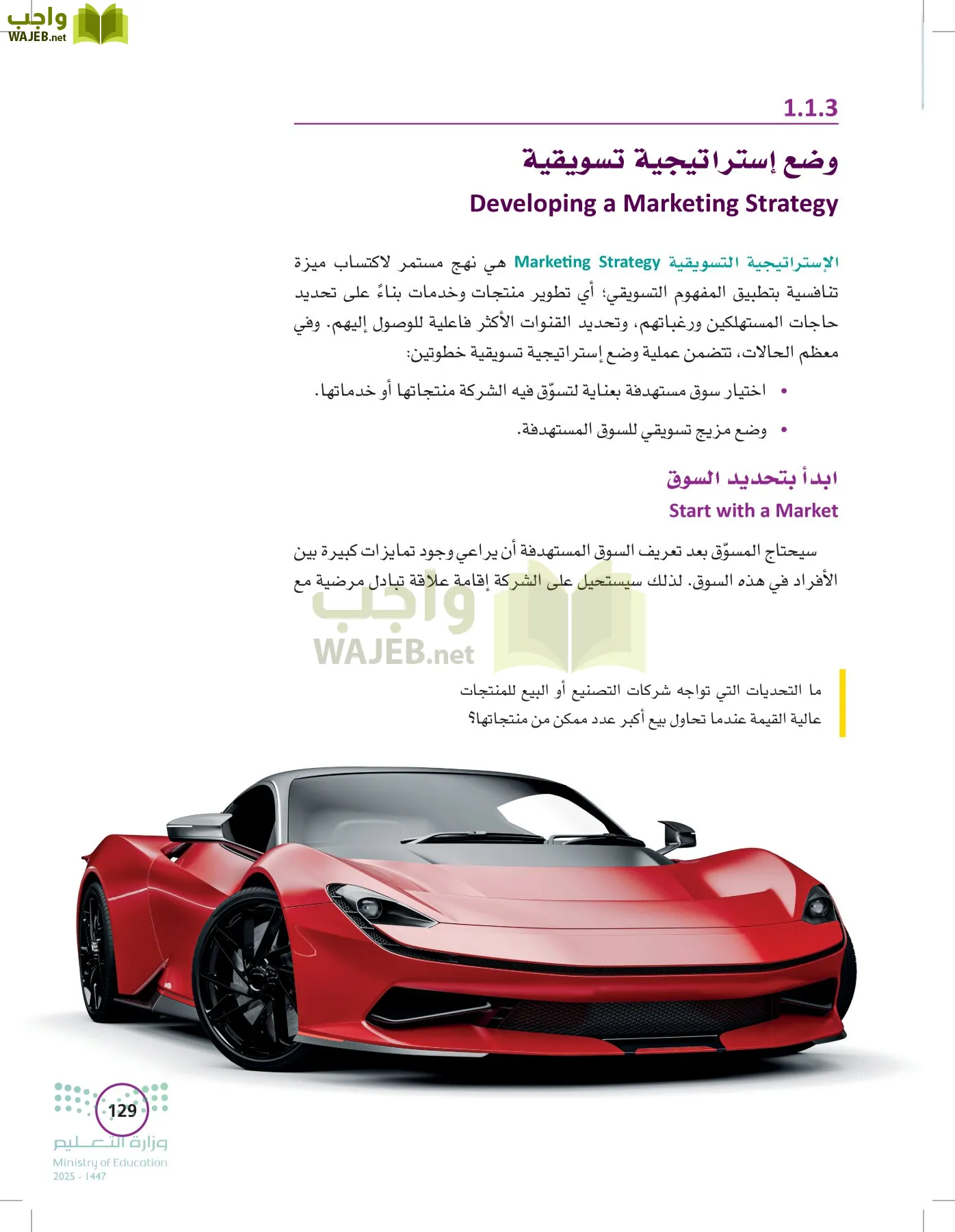 واجب
WAJEB.net

1.1.3

وضع إستراتيجية تسويقية
Developing a Marketing Strategy

الإستراتيجية التسويقية Marketing Strategy هي نهج مستمر لاكتساب ميزة تنافسية بتطبيق المفهوم التسويقي؛ أي تطوير منتجات وخدمات بناءً على تحديد حاجات المستهلكين ورغباتهم، وتحديد القنوات الأكثر فاعلية للوصول إليهم. وفي معظم الحالات، تتضمن عملية وضع إستراتيجية تسويقية خطوتين:

• اختيار سوق مستهدفة بعناية لتسوّق فيه الشركة منتجاتها أو خدماتها.

• وضع مزيج تسويقي للسوق المستهدفة.

ابدأ بتحديد السوق
Start with a Market

سيحتاج المسوّق بعد تعريف السوق المستهدفة أن يراعي وجود تمايزات كبيرة بين الأفراد في هذه السوق. لذلك سيستحيل على الشركة إقامة علاقة تبادل مرضية مع

واجب
WAJEB.net

ما التحديات التي تواجه شركات التصنيع أو البيع للمنتجات عالية القيمة عندما تحاول بيع أكبر عدد ممكن من منتجاتها؟

129

وزارة التعليم
Ministry of Education
2025 - 1447